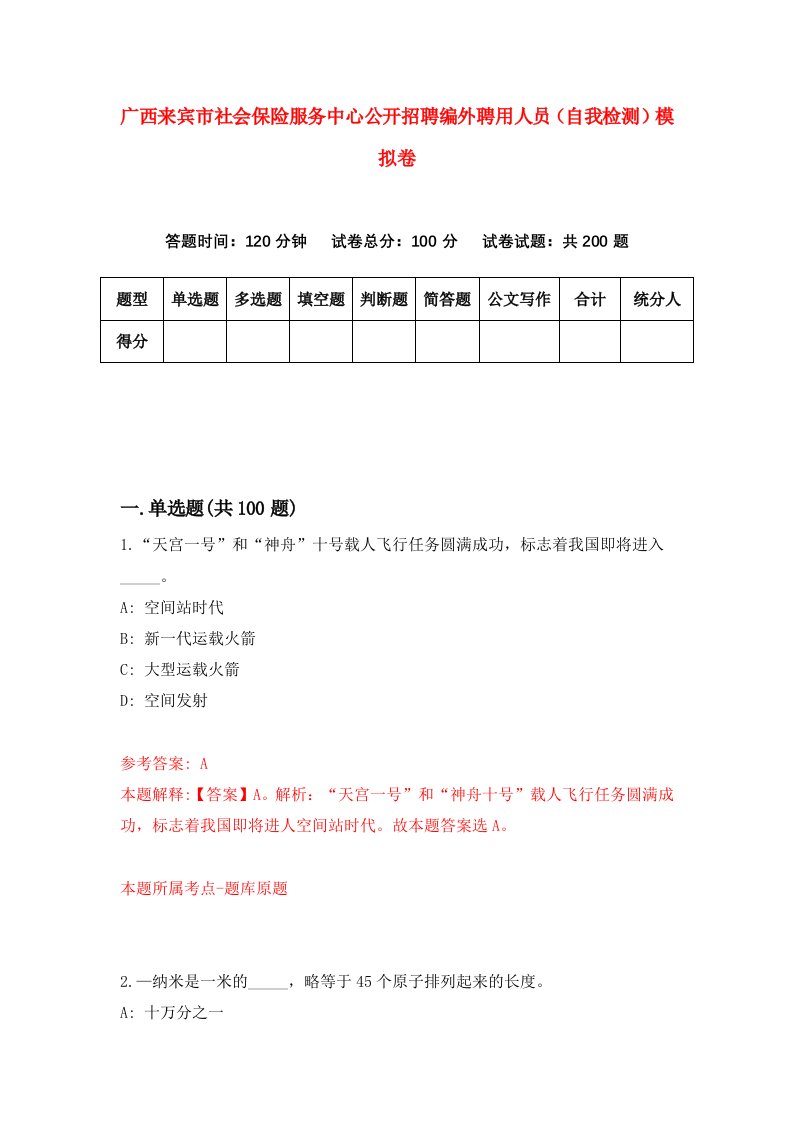 广西来宾市社会保险服务中心公开招聘编外聘用人员（自我检测）模拟卷

答题时间：120 分钟　试卷总分：100 分　试卷试题：共 200 题

| 题型 | 单选题 | 多选题 | 填空题 | 判断题 | 简答题 | 公文写作 | 合计 | 统分人 |
|---|---|---|---|---|---|---|---|---|
| 得分 | | | | | | | | |

一.单选题(共 100 题)

1.“天宫一号”和“神舟”十号载人飞行任务圆满成功，标志着我国即将进入_____。

A: 空间站时代

B: 新一代运载火箭

C: 大型运载火箭

D: 空间发射

参考答案: A

本题解释:【答案】A。解析：“天宫一号”和“神舟十号”载人飞行任务圆满成功，标志着我国即将进人空间站时代。故本题答案选 A。

本题所属考点-题库原题

2.一纳米是一米的_____，略等于 45 个原子排列起来的长度。

A: 十万分之一